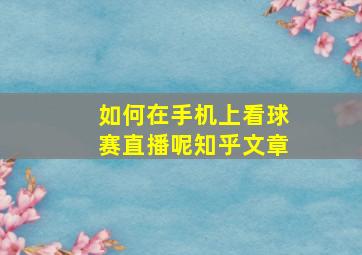 如何在手机上看球赛直播呢知乎文章